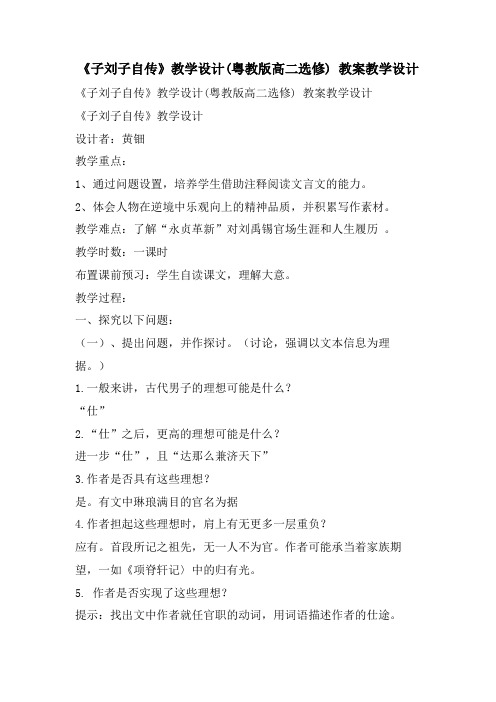 《子刘子自传》教学设计(粤教版高二选修) 教案教学设计

《子刘子自传》教学设计(粤教版高二选修) 教案教学设计

《子刘子自传》教学设计

设计者：黄钿

教学重点：

1、通过问题设置，培养学生借助注释阅读文言文的能力。

2、体会人物在逆境中乐观向上的精神品质，并积累写作素材。

教学难点：了解“永贞革新”对刘禹锡官场生涯和人生履历 。

教学时数：一课时

布置课前预习：学生自读课文，理解大意。

教学过程：

一、探究以下问题：

（一）、提出问题，并作探讨。（讨论，强调以文本信息为理据。）

1.一般来讲，古代男子的理想可能是什么？

“仕”

2.“仕”之后，更高的理想可能是什么？

进一步“仕”，且“达那么兼济天下”

3.作者是否具有这些理想？

是。有文中琳琅满目的官名为据

4.作者担起这些理想时，肩上有无更多一层重负？

应有。首段所记之祖先，无一人不为官。作者可能承当着家族期望，一如《项脊轩记》中的归有光。

5. 作者是否实现了这些理想？

提示：找出文中作者就任官职的动词，用词语描述作者的仕途。